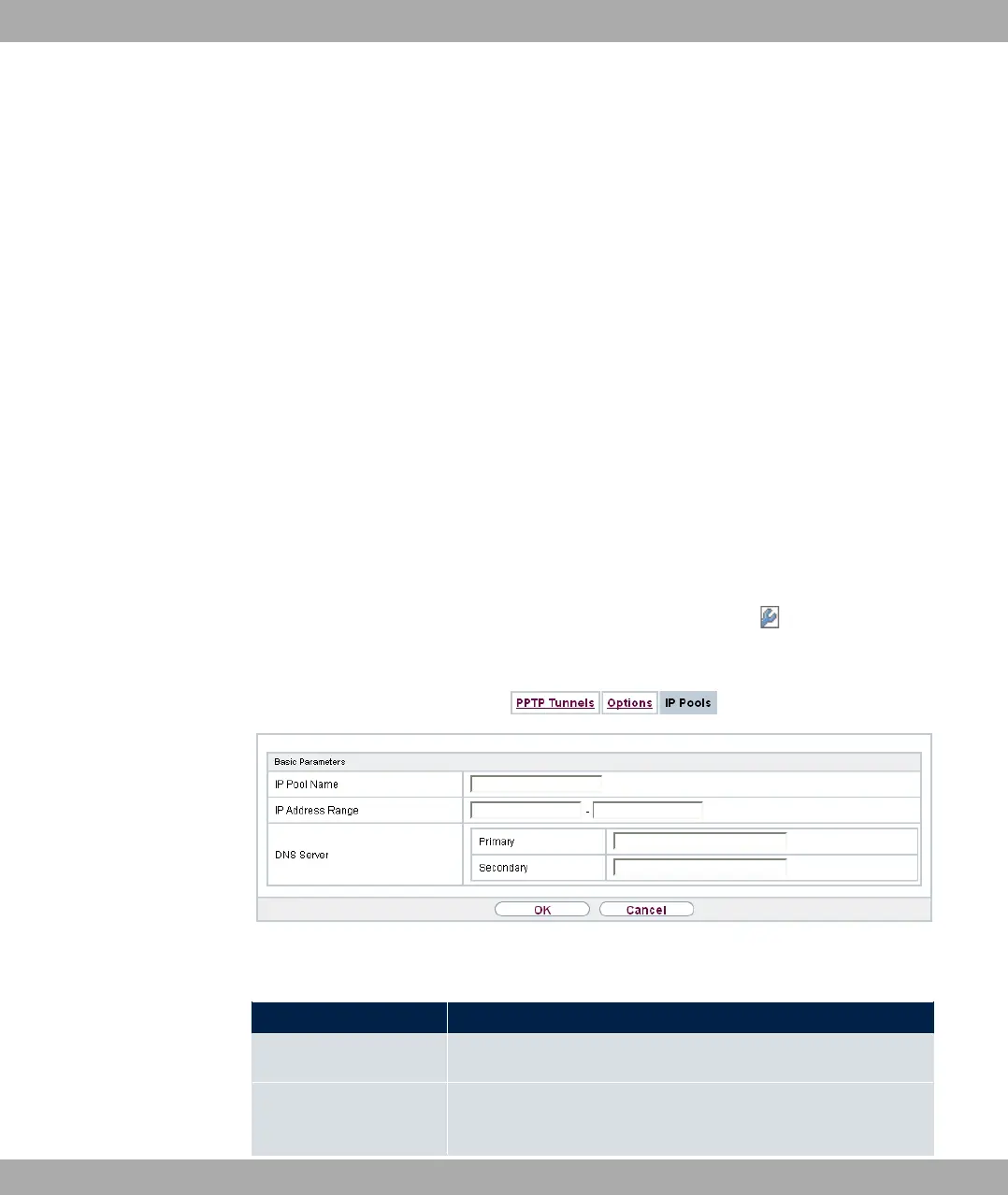 PPTP Tunnels Options IP Pools

Basic Parameters

IP Pool Name

IP Address Range -

DNS Server

Primary

Secondary

OK Cancel